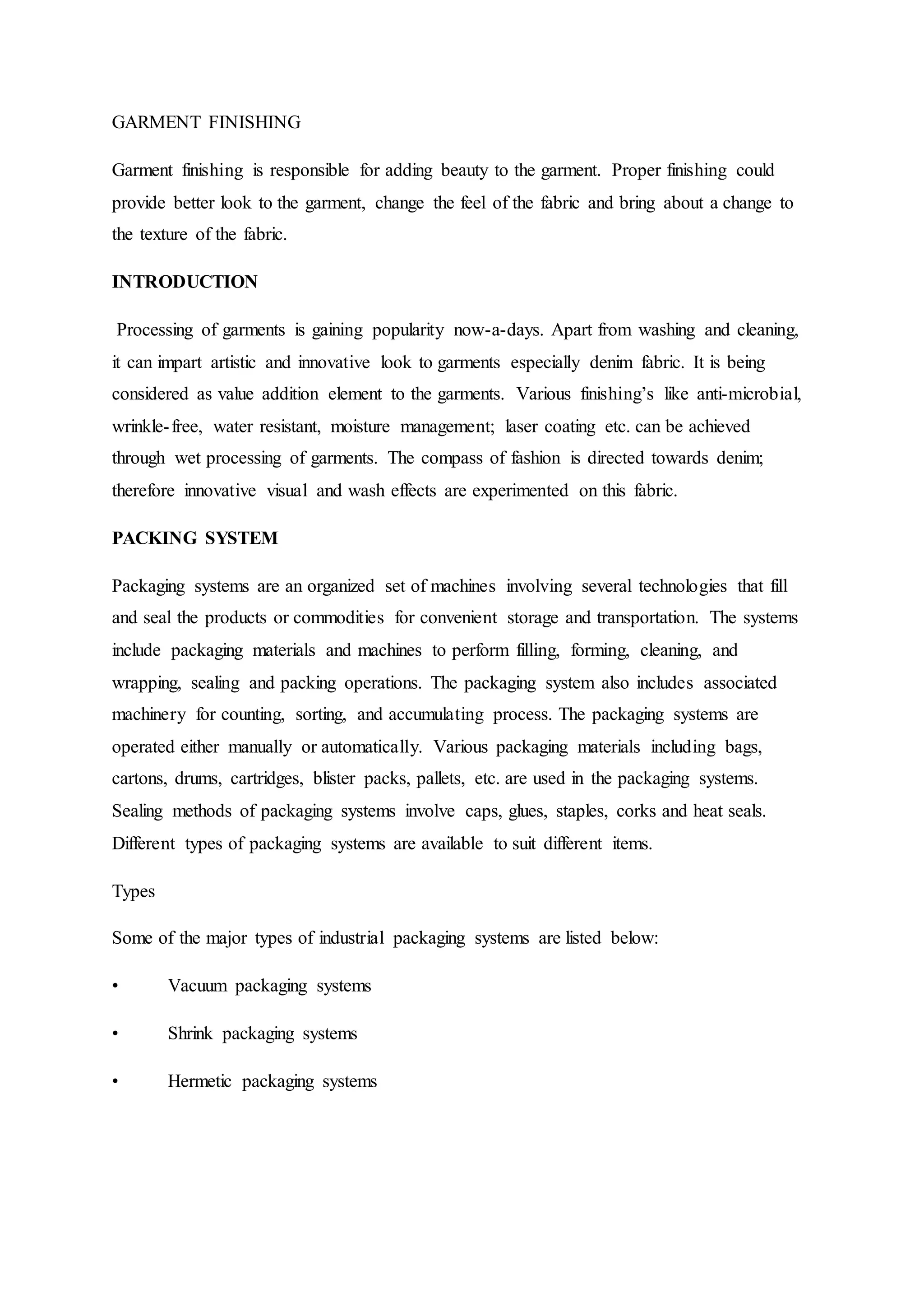 GARMENT FINISHING

Garment finishing is responsible for adding beauty to the garment. Proper finishing could provide better look to the garment, change the feel of the fabric and bring about a change to the texture of the fabric.

INTRODUCTION

Processing of garments is gaining popularity now-a-days. Apart from washing and cleaning, it can impart artistic and innovative look to garments especially denim fabric. It is being considered as value addition element to the garments. Various finishing's like anti-microbial, wrinkle-free, water resistant, moisture management; laser coating etc. can be achieved through wet processing of garments. The compass of fashion is directed towards denim; therefore innovative visual and wash effects are experimented on this fabric.

PACKING SYSTEM

Packaging systems are an organized set of machines involving several technologies that fill and seal the products or commodities for convenient storage and transportation. The systems include packaging materials and machines to perform filling, forming, cleaning, and wrapping, sealing and packing operations. The packaging system also includes associated machinery for counting, sorting, and accumulating process. The packaging systems are operated either manually or automatically. Various packaging materials including bags, cartons, drums, cartridges, blister packs, pallets, etc. are used in the packaging systems. Sealing methods of packaging systems involve caps, glues, staples, corks and heat seals. Different types of packaging systems are available to suit different items.

Types

Some of the major types of industrial packaging systems are listed below:

• Vacuum packaging systems

• Shrink packaging systems

• Hermetic packaging systems